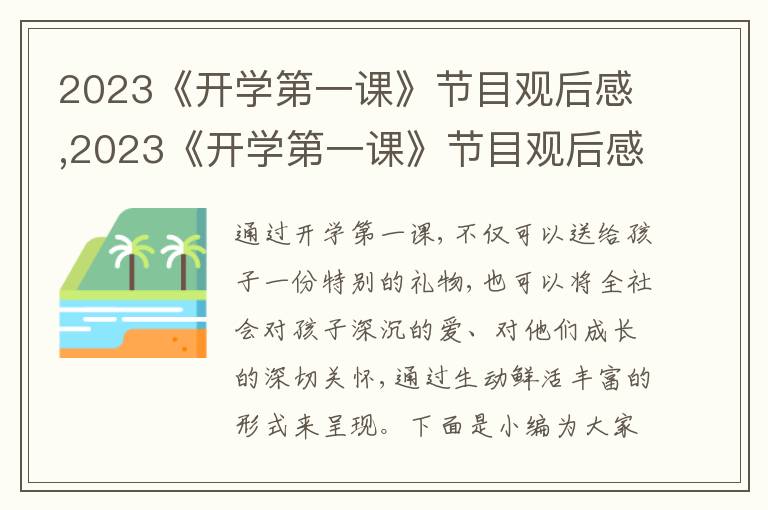 2023《开学第一课》节目观后感,2023《开学第一课》节目观后感

通过开学第一课，不仅可以送给孩子一份特别的礼物，也可以将全社会对孩子深沉的爱、对他们成长的深切关怀，通过生动鲜活丰富的形式来呈现。下面是小编为大家